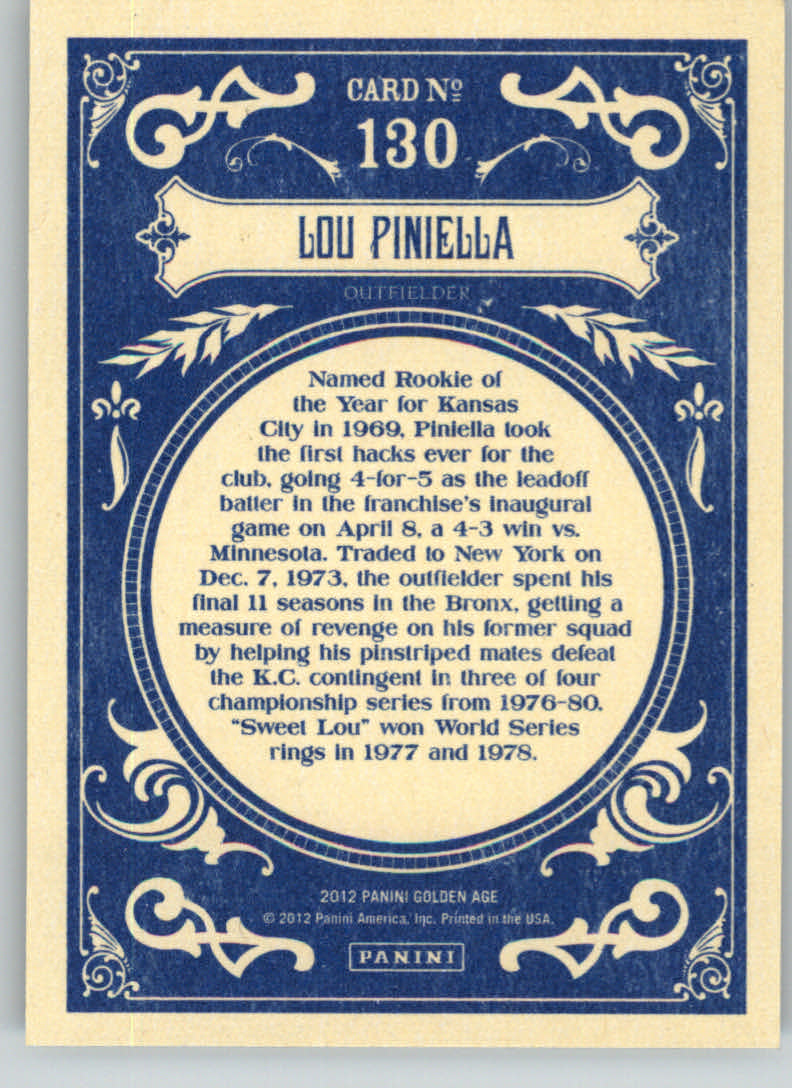 CARD №
130

LOU PINIELLA

OUTFIELDER

Named Rookie of the Year for Kansas City in 1969, Piniella took the first hacks ever for the club, going 4-for-5 as the leadoff batter in the franchise's inaugural game on April 8, a 4-3 win vs. Minnesota. Traded to New York on Dec. 7, 1973, the outfielder spent his final 11 seasons in the Bronx, getting a measure of revenge on his former squad by helping his pinstriped mates defeat the K.C. contingent in three of four championship series from 1976-80. "Sweet Lou" won World Series rings in 1977 and 1978.

2012 PANINI GOLDEN AGE
© 2012 Panini America, Inc. Printed in the USA.

PANINI